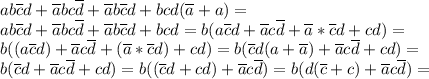 $ab\overline{c}d + \overline{a}bc\overline{d} + \overline{a}b\overline{c}d + bcd(\overline{a} + a) =$
$ab\overline{c}d + \overline{a}bc\overline{d} + \overline{a}b\overline{c}d + bcd = b(a\overline{c}d + \overline{a}c\overline{d} + \overline{a} * \overline{c}d + cd) =$
$b((a\overline{c}d) + \overline{a}c\overline{d} + (\overline{a} * \overline{c}d) + cd) = b(\overline{c}d(a + \overline{a}) + \overline{a}c\overline{d} + cd) =$
$b(\overline{c}d + \overline{a}c\overline{d} + cd) = b((\overline{c}d + cd) + \overline{a}c\overline{d}) = b(d(\overline{c} + c) + \overline{a}c\overline{d}) =$